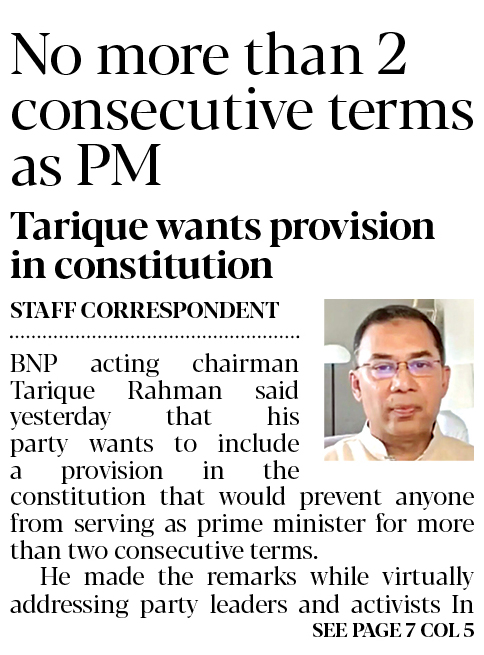 No more than 2 consecutive terms as PM

Tarique wants provision in constitution

STAFF CORRESPONDENT

BNP acting chairman Tarique Rahman said yesterday that his party wants to include a provision in the constitution that would prevent anyone from serving as prime minister for more than two consecutive terms.

He made the remarks while virtually addressing party leaders and activists In

SEE PAGE 7 COL 5